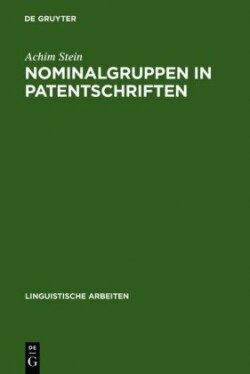 DE GRUYTER

Achim Stein

NOMINALGRUPPEN IN PATENTSCHRIFTEN

LINGUISTISCHE ARBEITEN

DE
G